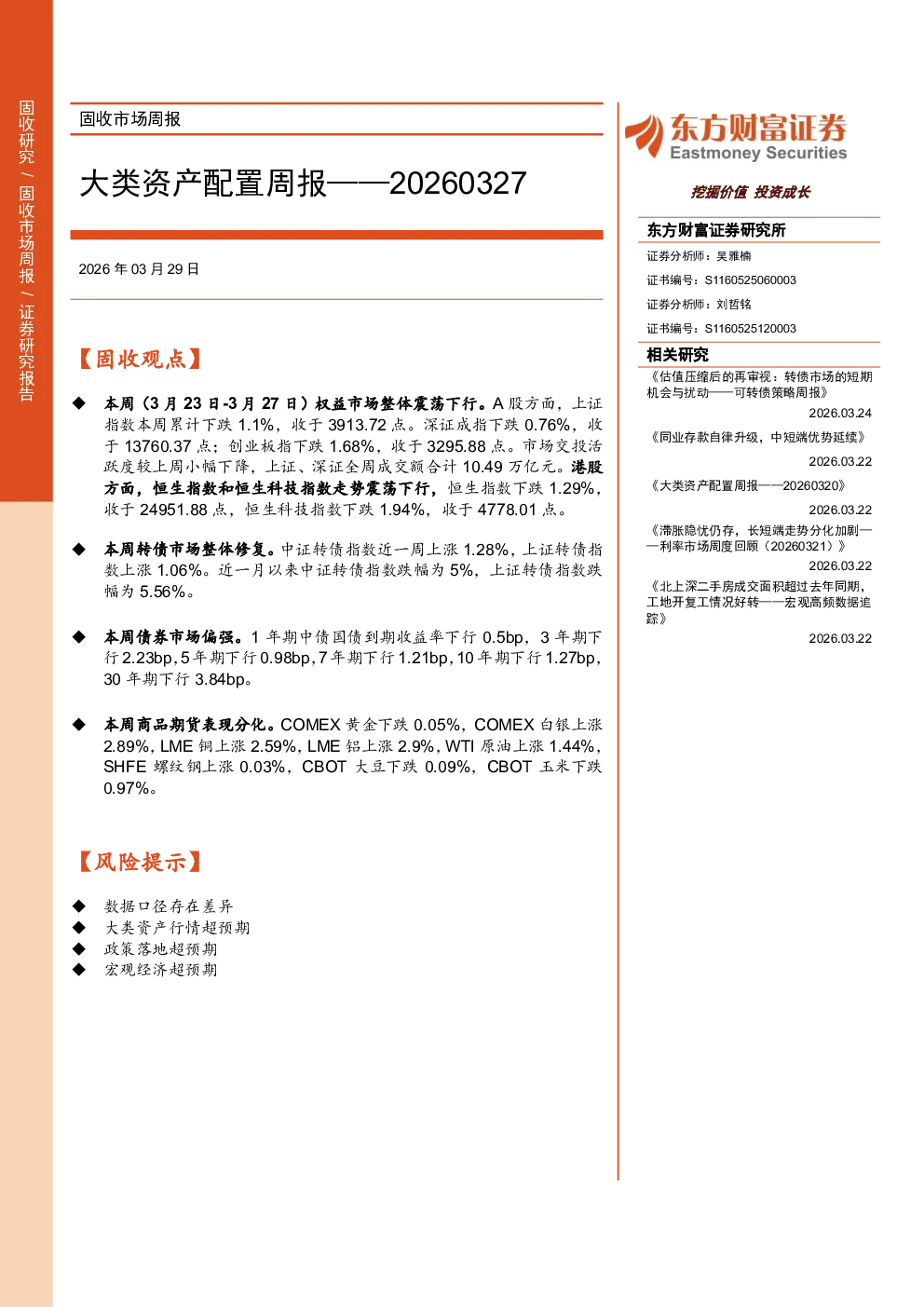 固收研究/固收市场周报/证券研究报告

固收市场周报

大类资产配置周报——20260327

2026年03月29日

【固收观点】

◆ 本周（3月23日-3月27日）权益市场整体震荡下行。A股方面，上证指数本周累计下跌1.1%，收于3913.72点。深证成指下跌0.76%，收于13760.37点；创业板指下跌1.68%，收于3295.88点。市场交投活跃度较上周小幅下降，上证、深证全周成交额合计10.49万亿元。港股方面，恒生指数和恒生科技指数走势震荡下行，恒生指数下跌1.29%，收于24951.88点，恒生科技指数下跌1.94%，收于4778.01点。

◆ 本周转债市场整体修复。中证转债指数近一周上涨1.28%，上证转债指数上涨1.06%。近一月以来中证转债指数跌幅为5%，上证转债指数跌幅为5.56%。

◆ 本周债券市场偏强。1年期中债国债到期收益率下行0.5bp，3年期下行2.23bp，5年期下行0.98bp，7年期下行1.21bp，10年期下行1.27bp，30年期下行3.84bp。

◆ 本周商品期货表现分化。COMEX黄金下跌0.05%，COMEX白银上涨2.89%，LME铜上涨2.59%，LME铝上涨2.9%，WTI原油上涨1.44%，SHFE螺纹钢上涨0.03%，CBOT大豆下跌0.09%，CBOT玉米下跌0.97%。

【风险提示】

◆ 数据口径存在差异
◆ 大类资产行情超预期
◆ 政策落地超预期
◆ 宏观经济超预期

东方财富证券
Eastmoney Securities

挖掘价值 投资成长

东方财富证券研究所

证券分析师：吴雅楠
证书编号：S1160525060003
证券分析师：刘哲铭
证书编号：S1160525120003

相关研究

《估值压缩后的再审视：转债市场的短期机会与扰动——可转债策略周报》
2026.03.24

《同业存款自律升级，中短端优势延续》
2026.03.22

《大类资产配置周报——20260320》
2026.03.22

《滞胀隐忧仍存，长短端走势分化加剧——利率市场周度回顾（20260321）》
2026.03.22

《北上深二手房成交面积超过去年同期，工地开复工情况好转——宏观高频数据追踪》
2026.03.22